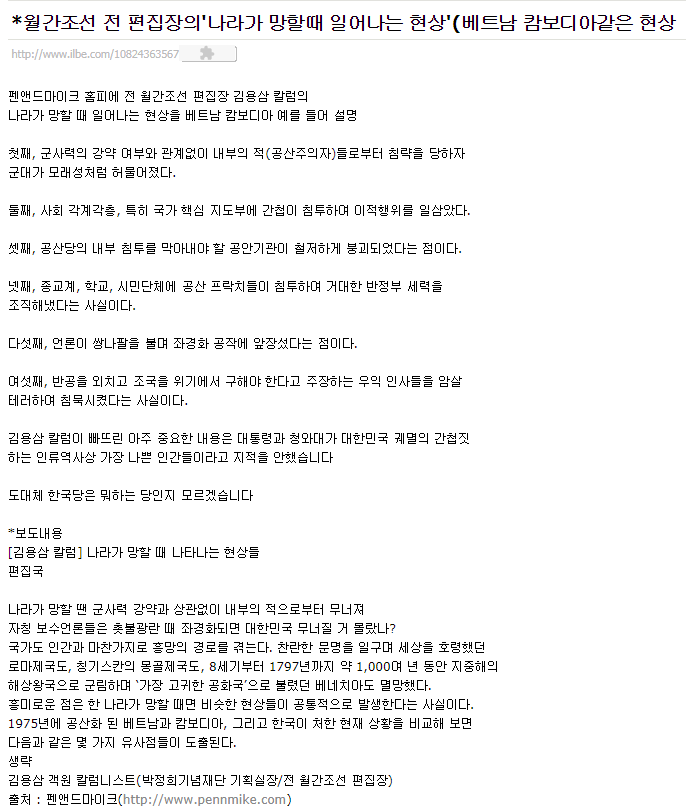 *월간조선 전 편집장의'나라가 망할때 일어나는 현상'(베트남 캄보디아같은 현상

http://www.ilbe.com/10824363567

펜앤드마이크 홈피에 전 월간조선 편집장 김용삼 칼럼의
나라가 망할 때 일어나는 현상을 베트남 캄보디아 예를 들어 설명

첫째, 군사력의 강약 여부와 관계없이 내부의 적(공산주의자)들로부터 침략을 당하자
군대가 모래성처럼 허물어졌다.

둘째, 사회 각계각층, 특히 국가 핵심 지도부에 간첩이 침투하여 이적행위를 일삼았다.

셋째, 공산당의 내부 침투를 막아내야 할 공안기관이 철저하게 붕괴되었다는 점이다.

넷째, 종교계, 학교, 시민단체에 공산 프락치들이 침투하여 거대한 반정부 세력을
조직해냈다는 사실이다.

다섯째, 언론이 쌍나팔을 불며 좌경화 공작에 앞장섰다는 점이다.

여섯째, 반공을 외치고 조국을 위기에서 구해야 한다고 주장하는 우익 인사들을 암살
테러하여 침묵시켰다는 사실이다.

김용삼 칼럼이 빠뜨린 아주 중요한 내용은 대통령과 청와대가 대한민국 궤멸의 간첩짓
하는 인류역사상 가장 나쁜 인간들이라고 지적을 안했습니다

도대체 한국당은 뭐하는 당인지 모르겠습니다

*보도내용
[김용삼 칼럼] 나라가 망할 때 나타나는 현상들
편집국

나라가 망할 땐 군사력 강약과 상관없이 내부의 적으로부터 무너져
자칭 보수언론들은 촛불광란 때 좌경화되면 대한민국 무너질 거 몰랐나?
국가도 인간과 마찬가지로 흥망의 경로를 겪는다. 찬란한 문명을 일구며 세상을 호령했던
로마제국도, 칭기스칸의 몽골제국도, 8세기부터 1797년까지 약 1,000여 년 동안 지중해의
해상왕국으로 군림하며 '가장 고귀한 공화국'으로 불렸던 베네치아도 멸망했다.
흥미로운 점은 한 나라가 망할 때면 비슷한 현상들이 공통적으로 발생한다는 사실이다.
1975년에 공산화 된 베트남과 캄보디아, 그리고 한국이 처한 현재 상황을 비교해 보면
다음과 같은 몇 가지 유사점들이 도출된다.
생략
김용삼 객원 칼럼니스트(박정희기념재단 기획실장/전 월간조선 편집장)
출처 : 펜앤드마이크(http://www.pennmike.com)